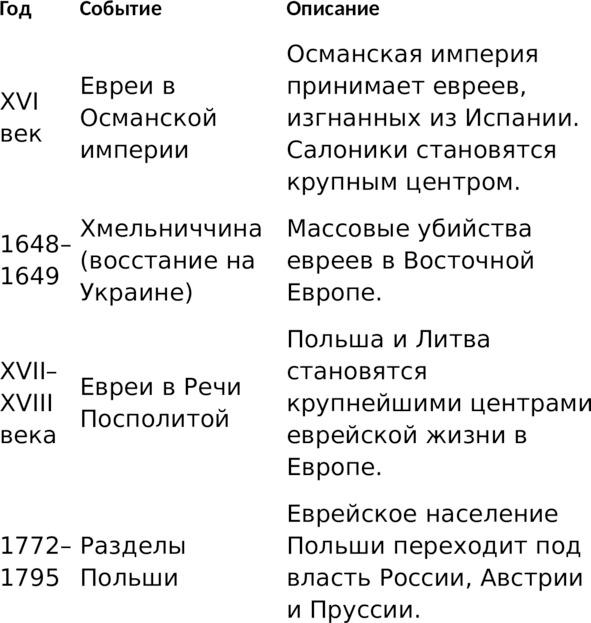 | Год | Событие | Описание |
|---|---|---|
| XVI век | Евреи в Османской империи | Османская империя принимает евреев, изгнанных из Испании. Салоники становятся крупным центром. |
| 1648–1649 | Хмельниччина (восстание на Украине) | Массовые убийства евреев в Восточной Европе. |
| XVII–XVIII века | Евреи в Речи Посполитой | Польша и Литва становятся крупнейшими центрами еврейской жизни в Европе. |
| 1772–1795 | Разделы Польши | Еврейское население Польши переходит под власть России, Австрии и Пруссии. |